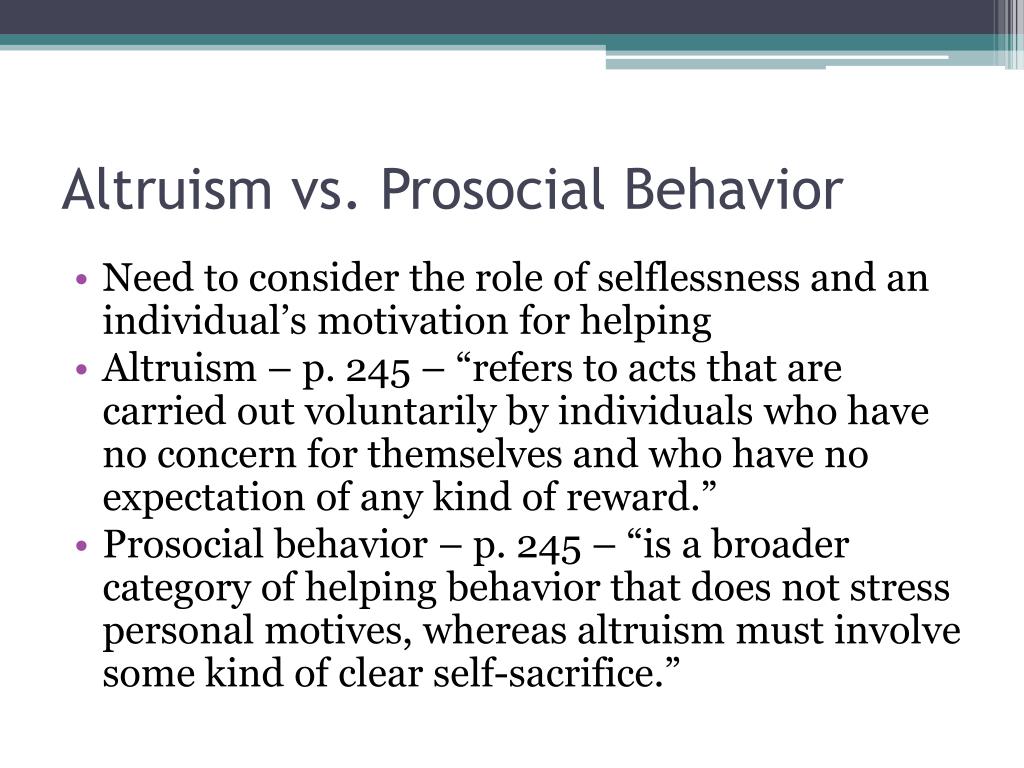 Altruism vs. Prosocial Behavior

• Need to consider the role of selflessness and an individual’s motivation for helping
• Altruism – p. 245 – “refers to acts that are carried out voluntarily by individuals who have no concern for themselves and who have no expectation of any kind of reward.”
• Prosocial behavior – p. 245 – “is a broader category of helping behavior that does not stress personal motives, whereas altruism must involve some kind of clear self-sacrifice.”